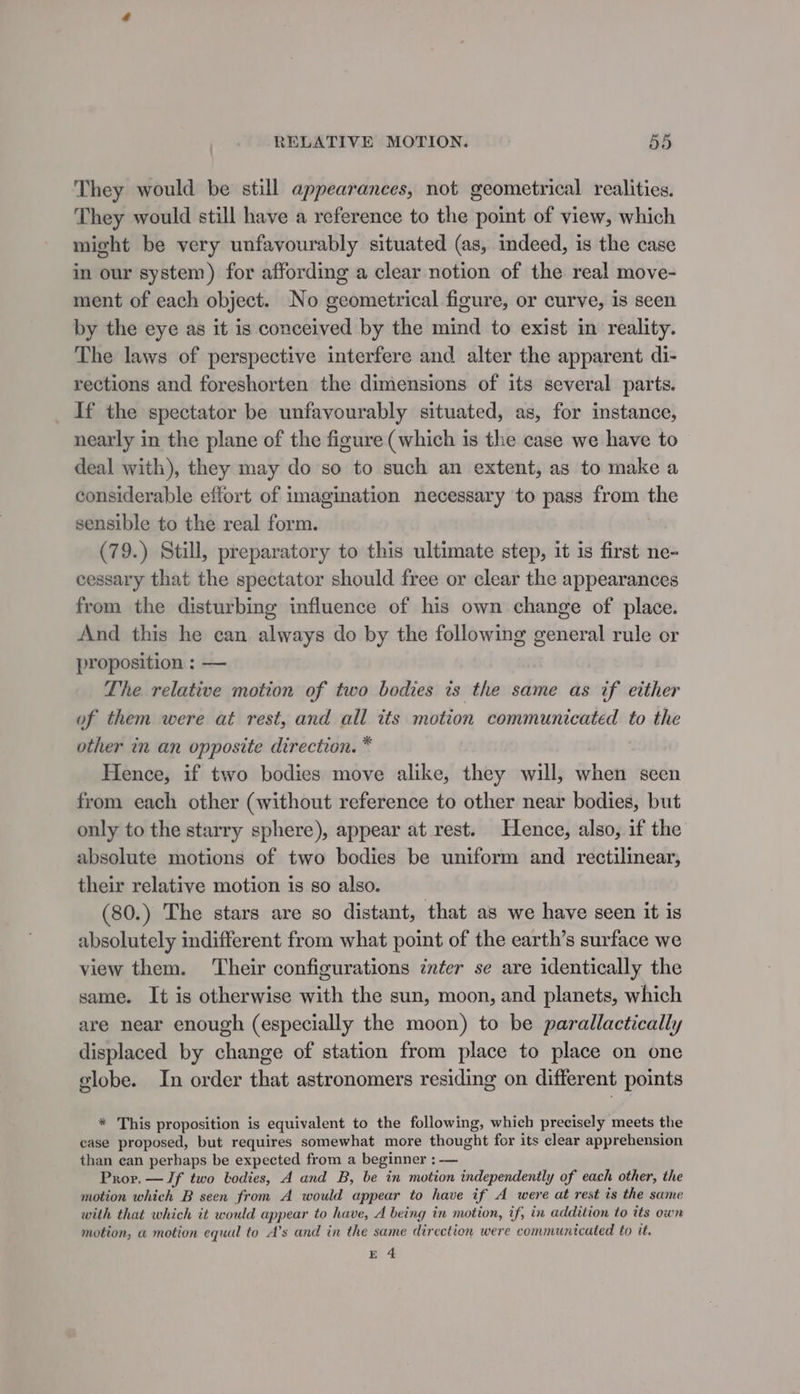 RELATIVE MOTION. 55

They would be still appearances, not geometrical realities. They would still have a reference to the point of view, which might be very unfavourably situated (as, indeed, is the case in our system) for affording a clear notion of the real movement of each object. No geometrical figure, or curve, is seen by the eye as it is conceived by the mind to exist in reality. The laws of perspective interfere and alter the apparent directions and foreshorten the dimensions of its several parts. If the spectator be unfavourably situated, as, for instance, nearly in the plane of the figure (which is the case we have to deal with), they may do so to such an extent, as to make a considerable effort of imagination necessary to pass from the sensible to the real form.

(79.) Still, preparatory to this ultimate step, it is first necessary that the spectator should free or clear the appearances from the disturbing influence of his own change of place. And this he can always do by the following general rule or proposition : —

The relative motion of two bodies is the same as if either of them were at rest, and all its motion communicated to the other in an opposite direction. *

Hence, if two bodies move alike, they will, when seen from each other (without reference to other near bodies, but only to the starry sphere), appear at rest. Hence, also, if the absolute motions of two bodies be uniform and rectilinear, their relative motion is so also.

(80.) The stars are so distant, that as we have seen it is absolutely indifferent from what point of the earth's surface we view them. Their configurations inter se are identically the same. It is otherwise with the sun, moon, and planets, which are near enough (especially the moon) to be parallactically displaced by change of station from place to place on one globe. In order that astronomers residing on different points

* This proposition is equivalent to the following, which precisely meets the case proposed, but requires somewhat more thought for its clear apprehension than can perhaps be expected from a beginner : —

Prop. — If two bodies, A and B, be in motion independently of each other, the motion which B seen from A would appear to have if A were at rest is the same with that which it would appear to have, A being in motion, if, in addition to its own motion, a motion equal to A's and in the same direction were communicated to it.

E 4